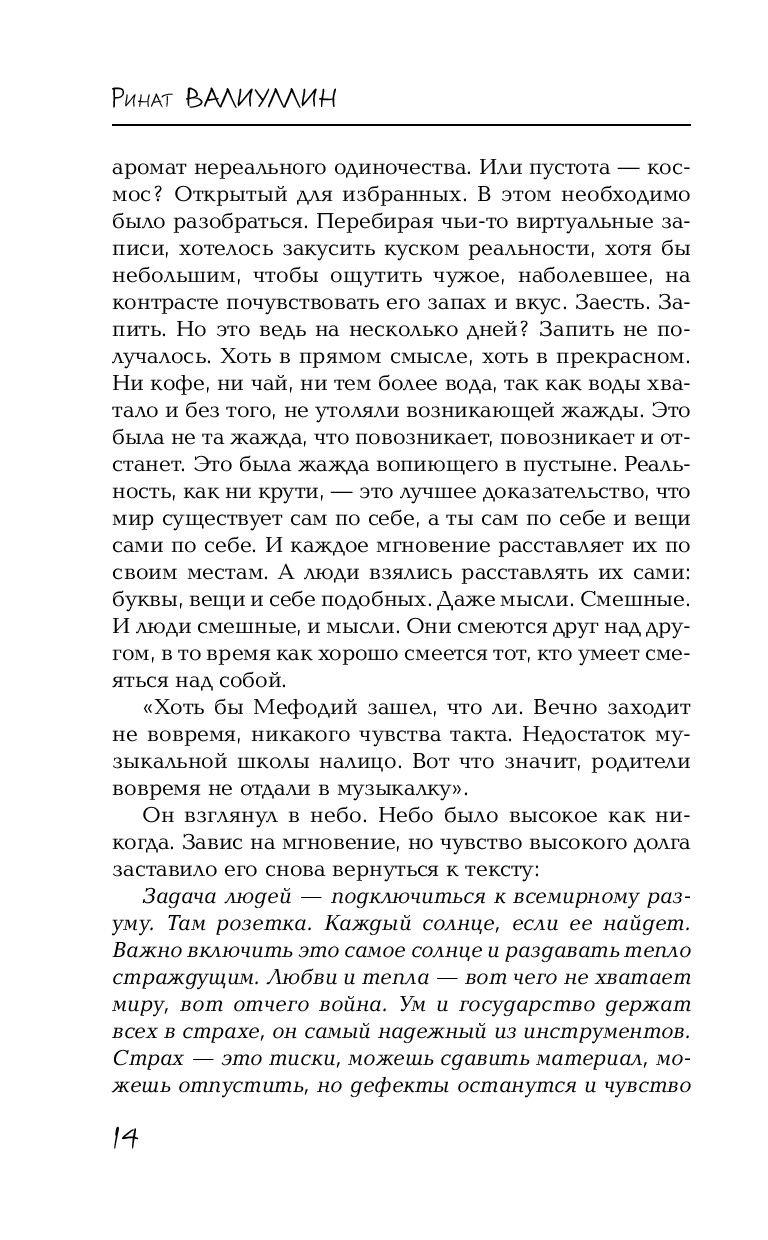 Ринат ВАЛИУЛЛИН

аромат нереального одиночества. Или пустота — космос? Открытый для избранных. В этом необходимо было разобраться. Перебирая чьи-то виртуальные записи, хотелось закусить куском реальности, хотя бы небольшим, чтобы ощутить чужое, наболевшее, на контрасте почувствовать его запах и вкус. Заесть. Запить. Но это ведь на несколько дней? Запить не получалось. Хоть в прямом смысле, хоть в прекрасном. Ни кофе, ни чай, ни тем более вода, так как воды хватало и без того, не утоляли возникающей жажды. Это была не та жажда, что повозникает, повозникает и отстанет. Это была жажда вопиющего в пустыне. Реальность, как ни крути, — это лучшее доказательство, что мир существует сам по себе, а ты сам по себе и вещи сами по себе. И каждое мгновение расставляет их по своим местам. А люди взялись расставлять их сами: буквы, вещи и себе подобных. Даже мысли. Смешные. И люди смешные, и мысли. Они смеются друг над другом, в то время как хорошо смеется тот, кто умеет смеяться над собой.

«Хоть бы Мефодий зашел, что ли. Вечно заходит не вовремя, никакого чувства такта. Недостаток музыкальной школы налицо. Вот что значит, родители вовремя не отдали в музыкалку».

Он взглянул в небо. Небо было высокое как никогда. Завис на мгновение, но чувство высокого долга заставило его снова вернуться к тексту:

Задача людей — подключиться к всемирному разуму. Там розетка. Каждый солнце, если ее найдет. Важно включить это самое солнце и раздавать тепло страждущим. Любви и тепла — вот чего не хватает миру, вот отчего война. Ум и государство держат всех в страхе, он самый надежный из инструментов. Страх — это тиски, можешь сдавить материал, можешь отпустить, но дефекты останутся и чувство

14